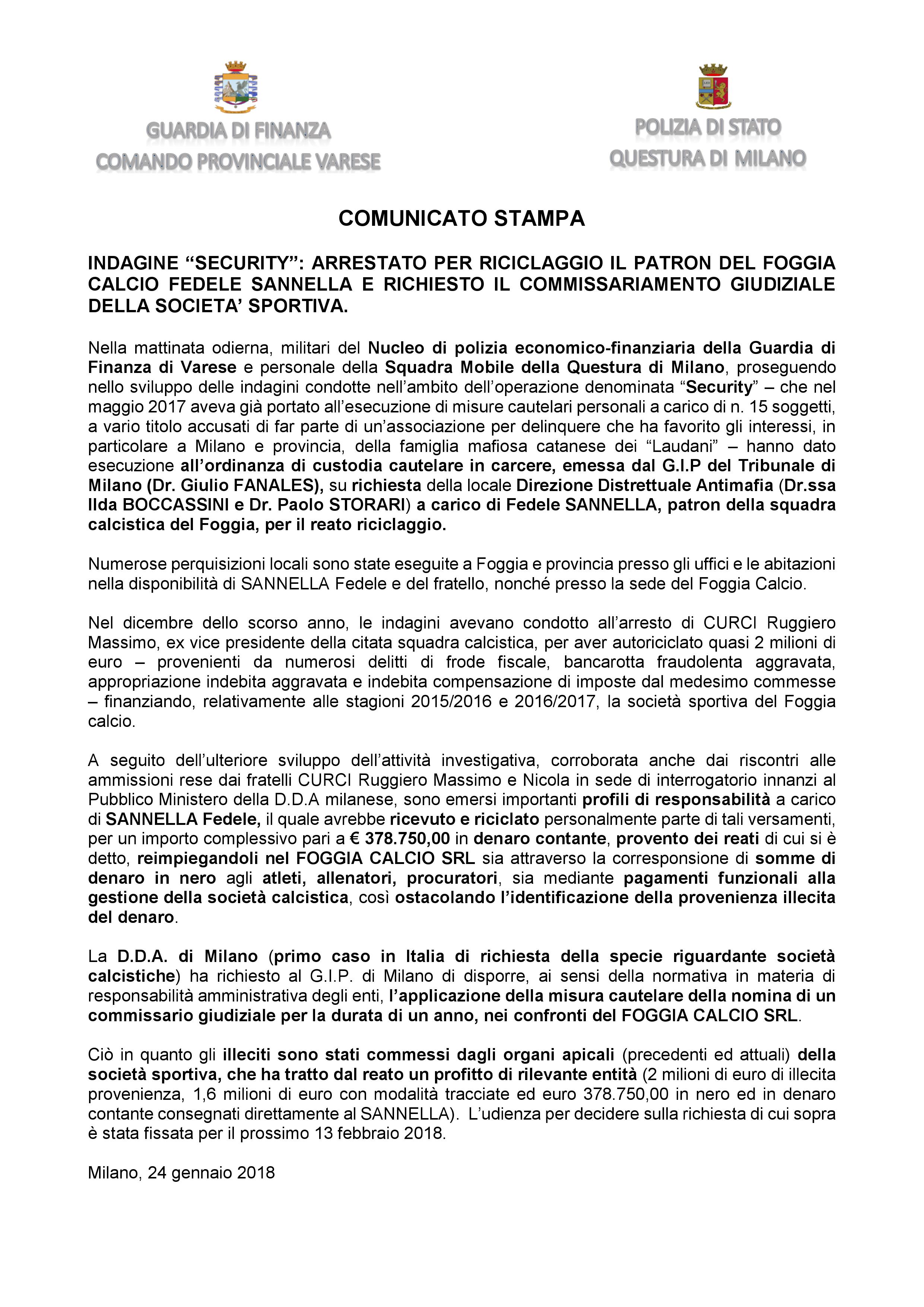 GUARDIA DI FINANZA
COMANDO PROVINCIALE VARESE

POLIZIA DI STATO
QUESTURA DI MILANO

COMUNICATO STAMPA

INDAGINE “SECURITY”: ARRESTATO PER RICICLAGGIO IL PATRON DEL FOGGIA CALCIO FEDELE SANNELLA E RICHIESTO IL COMMISSARIAMENTO GIUDIZIALE DELLA SOCIETA’ SPORTIVA.

Nella mattinata odierna, militari del Nucleo di polizia economico-finanziaria della Guardia di Finanza di Varese e personale della Squadra Mobile della Questura di Milano, proseguendo nello sviluppo delle indagini condotte nell’ambito dell’operazione denominata “Security” – che nel maggio 2017 aveva già portato all’esecuzione di misure cautelari personali a carico di n. 15 soggetti, a vario titolo accusati di far parte di un’associazione per delinquere che ha favorito gli interessi, in particolare a Milano e provincia, della famiglia mafiosa catanese dei “Laudani” – hanno dato esecuzione all’ordinanza di custodia cautelare in carcere, emessa dal G.I.P del Tribunale di Milano (Dr. Giulio FANALES), su richiesta della locale Direzione Distrettuale Antimafia (Dr.ssa Ilda BOCCASSINI e Dr. Paolo STORARI) a carico di Fedele SANNELLA, patron della squadra calcistica del Foggia, per il reato riciclaggio.

Numerose perquisizioni locali sono state eseguite a Foggia e provincia presso gli uffici e le abitazioni nella disponibilità di SANNELLA Fedele e del fratello, nonché presso la sede del Foggia Calcio.

Nel dicembre dello scorso anno, le indagini avevano condotto all’arresto di CURCI Ruggiero Massimo, ex vice presidente della citata squadra calcistica, per aver autoriciclato quasi 2 milioni di euro – provenienti da numerosi delitti di frode fiscale, bancarotta fraudolenta aggravata, appropriazione indebita aggravata e indebita compensazione di imposte dal medesimo commesse – finanziando, relativamente alle stagioni 2015/2016 e 2016/2017, la società sportiva del Foggia calcio.

A seguito dell’ulteriore sviluppo dell’attività investigativa, corroborata anche dai riscontri alle ammissioni rese dai fratelli CURCI Ruggiero Massimo e Nicola in sede di interrogatorio innanzi al Pubblico Ministero della D.D.A milanese, sono emersi importanti profili di responsabilità a carico di SANNELLA Fedele, il quale avrebbe ricevuto e riciclato personalmente parte di tali versamenti, per un importo complessivo pari a € 378.750,00 in denaro contante, provento dei reati di cui si è detto, reimpiegandoli nel FOGGIA CALCIO SRL sia attraverso la corresponsione di somme di denaro in nero agli atleti, allenatori, procuratori, sia mediante pagamenti funzionali alla gestione della società calcistica, così ostacolando l’identificazione della provenienza illecita del denaro.

La D.D.A. di Milano (primo caso in Italia di richiesta della specie riguardante società calcistiche) ha richiesto al G.I.P. di Milano di disporre, ai sensi della normativa in materia di responsabilità amministrativa degli enti, l’applicazione della misura cautelare della nomina di un commissario giudiziale per la durata di un anno, nei confronti del FOGGIA CALCIO SRL.

Ciò in quanto gli illeciti sono stati commessi dagli organi apicali (precedenti ed attuali) della società sportiva, che ha tratto dal reato un profitto di rilevante entità (2 milioni di euro di illecita provenienza, 1,6 milioni di euro con modalità tracciate ed euro 378.750,00 in nero ed in denaro contante consegnati direttamente al SANNELLA). L’udienza per decidere sulla richiesta di cui sopra è stata fissata per il prossimo 13 febbraio 2018.

Milano, 24 gennaio 2018